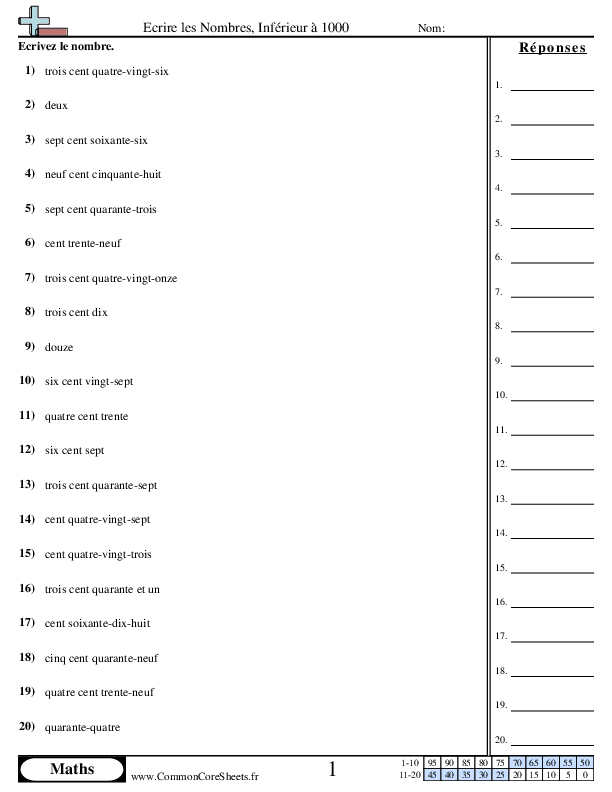 Ecrire les Nombres, Inférieur à 1000 Nom:

Ecrivez le nombre.

1) trois cent quatre-vingt-six
2) deux
3) sept cent soixante-six
4) neuf cent cinquante-huit
5) sept cent quarante-trois
6) cent trente-neuf
7) trois cent quatre-vingt-onze
8) trois cent dix
9) douze
10) six cent vingt-sept
11) quatre cent trente
12) six cent sept
13) trois cent quarante-sept
14) cent quatre-vingt-sept
15) cent quatre-vingt-trois
16) trois cent quarante et un
17) cent soixante-dix-huit
18) cinq cent quarante-neuf
19) quatre cent trente-neuf
20) quarante-quatre

Réponses

1.
2.
3.
4.
5.
6.
7.
8.
9.
10.
11.
12.
13.
14.
15.
16.
17.
18.
19.
20.

Maths www.CommonCoreSheets.fr 1

| 1-10 | 95 | 90 | 85 | 80 | 75 | 70 | 65 | 60 | 55 | 50 |
|---|---|---|---|---|---|---|---|---|---|---|
| 11-20 | 45 | 40 | 35 | 30 | 25 | 20 | 15 | 10 | 5 | 0 |